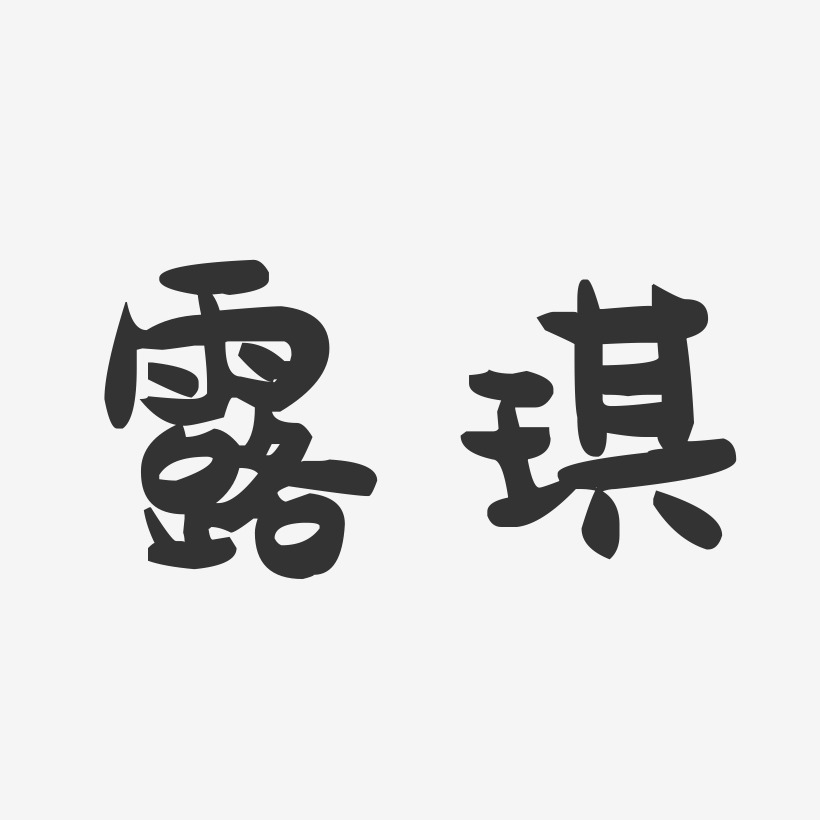 露琪